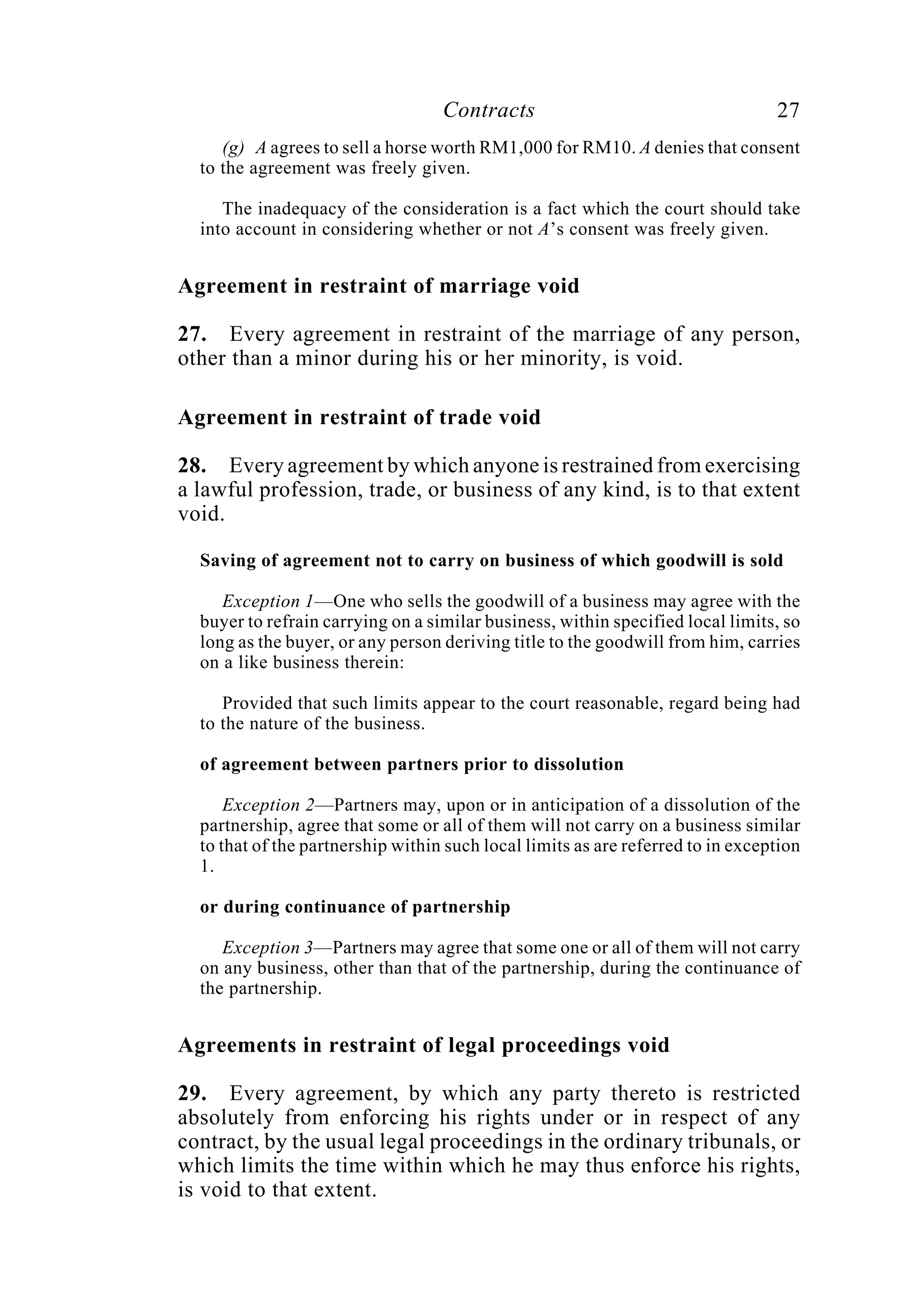 Contracts 27

(g) A agrees to sell a horse worth RM1,000 for RM10. A denies that consent to the agreement was freely given.

The inadequacy of the consideration is a fact which the court should take into account in considering whether or not A's consent was freely given.

Agreement in restraint of marriage void

27. Every agreement in restraint of the marriage of any person, other than a minor during his or her minority, is void.

Agreement in restraint of trade void

28. Every agreement by which anyone is restrained from exercising a lawful profession, trade, or business of any kind, is to that extent void.

Saving of agreement not to carry on business of which goodwill is sold

Exception 1—One who sells the goodwill of a business may agree with the buyer to refrain carrying on a similar business, within specified local limits, so long as the buyer, or any person deriving title to the goodwill from him, carries on a like business therein:

Provided that such limits appear to the court reasonable, regard being had to the nature of the business.

of agreement between partners prior to dissolution

Exception 2—Partners may, upon or in anticipation of a dissolution of the partnership, agree that some or all of them will not carry on a business similar to that of the partnership within such local limits as are referred to in exception 1.

or during continuance of partnership

Exception 3—Partners may agree that some one or all of them will not carry on any business, other than that of the partnership, during the continuance of the partnership.

Agreements in restraint of legal proceedings void

29. Every agreement, by which any party thereto is restricted absolutely from enforcing his rights under or in respect of any contract, by the usual legal proceedings in the ordinary tribunals, or which limits the time within which he may thus enforce his rights, is void to that extent.